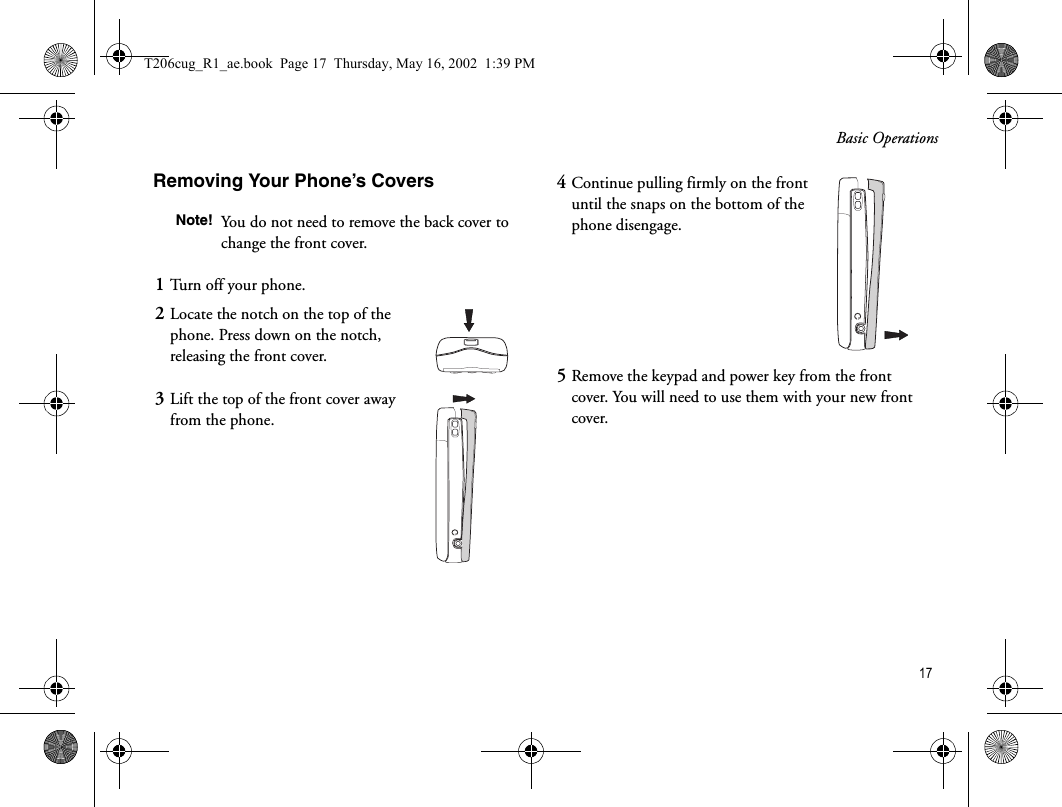 T206cug_R1_ae.book Page 17 Thursday, May 16, 2002 1:39 PM

Basic Operations

Removing Your Phone's Covers

Note! You do not need to remove the back cover to change the front cover.

1 Turn off your phone.

2 Locate the notch on the top of the phone. Press down on the notch, releasing the front cover.

3 Lift the top of the front cover away from the phone.

4 Continue pulling firmly on the front until the snaps on the bottom of the phone disengage.

5 Remove the keypad and power key from the front cover. You will need to use them with your new front cover.

17